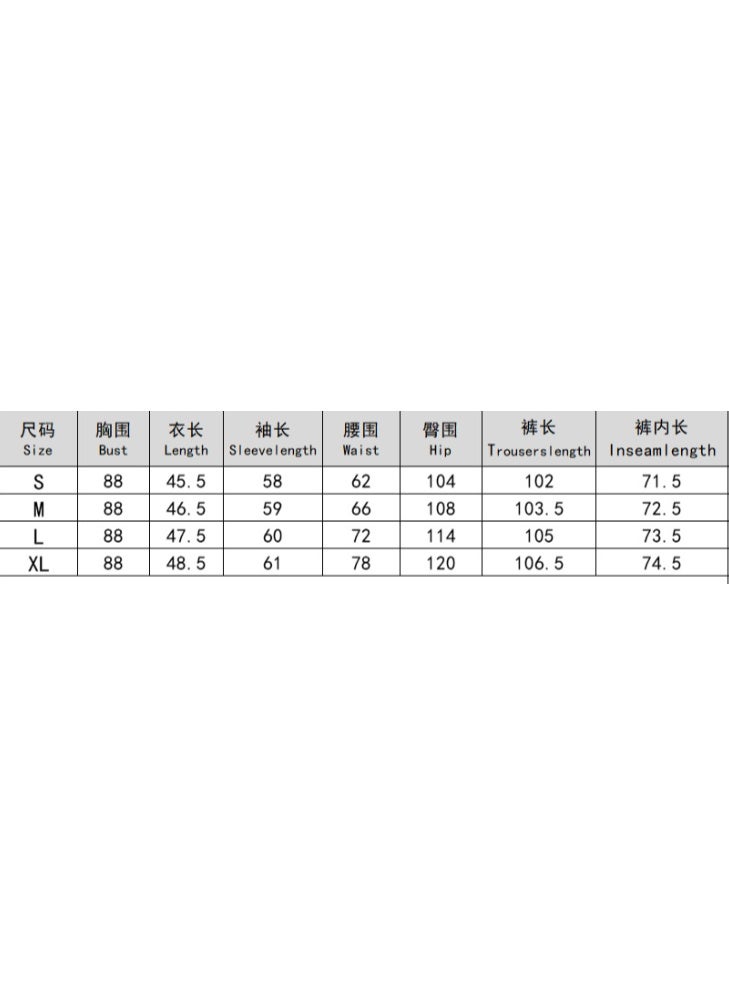 | 尺码 Size | 胸围 Bust | 衣长 Length | 袖长 Sleevelength | 腰围 Waist | 臀围 Hip | 裤长 Trouserslength | 裤内长 Inseamlength |
|---|---|---|---|---|---|---|---|
| S | 88 | 45.5 | 58 | 62 | 104 | 102 | 71.5 |
| M | 88 | 46.5 | 59 | 66 | 108 | 103.5 | 72.5 |
| L | 88 | 47.5 | 60 | 72 | 114 | 105 | 73.5 |
| XL | 88 | 48.5 | 61 | 78 | 120 | 106.5 | 74.5 |